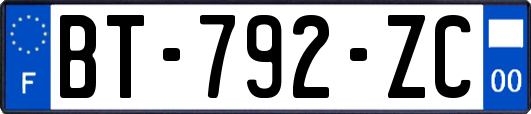 F

BT-792-ZC

00